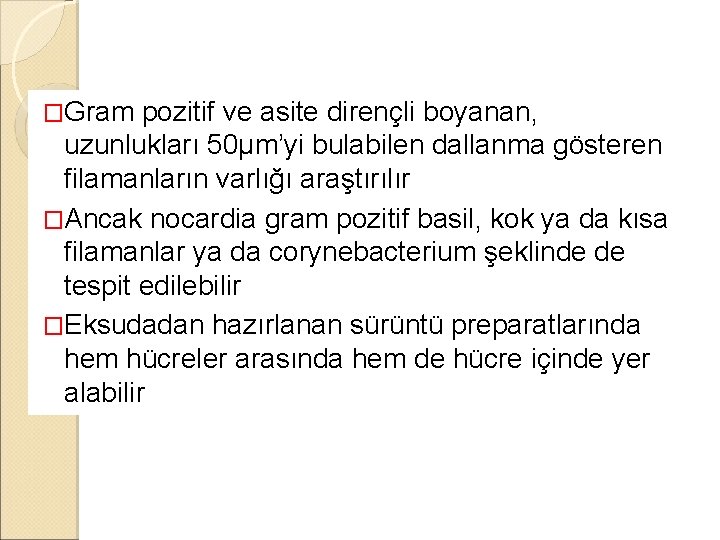 □Gram pozitif ve asite dirençli boyanan, uzunlukları 50µm'yi bulabilen dallanma gösteren filamanların varlığı araştırılır

□Ancak nocardia gram pozitif basil, kok ya da kısa filamanlar ya da corynebacterium şeklinde de tespit edilebilir

□Eksudadan hazırlanan sürüntü preparatlarında hem hücreler arasında hem de hücre içinde yer alabilir